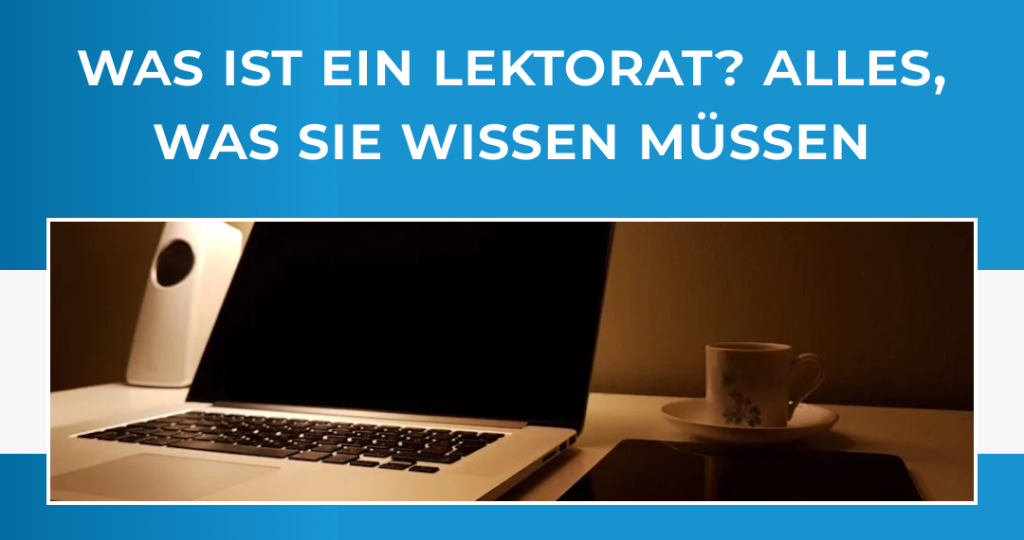 WAS IST EIN LEKTORAT? ALLES, WAS SIE WISSEN MÜSSEN